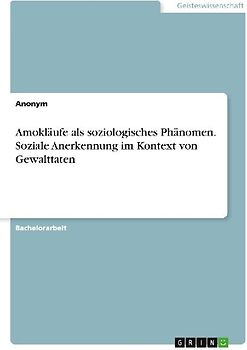 Geisteswissenschaft

Anonym

Amokläufe als soziologisches Phänomen. Soziale Anerkennung im Kontext von Gewalttaten

Bachelorarbeit

GRIN